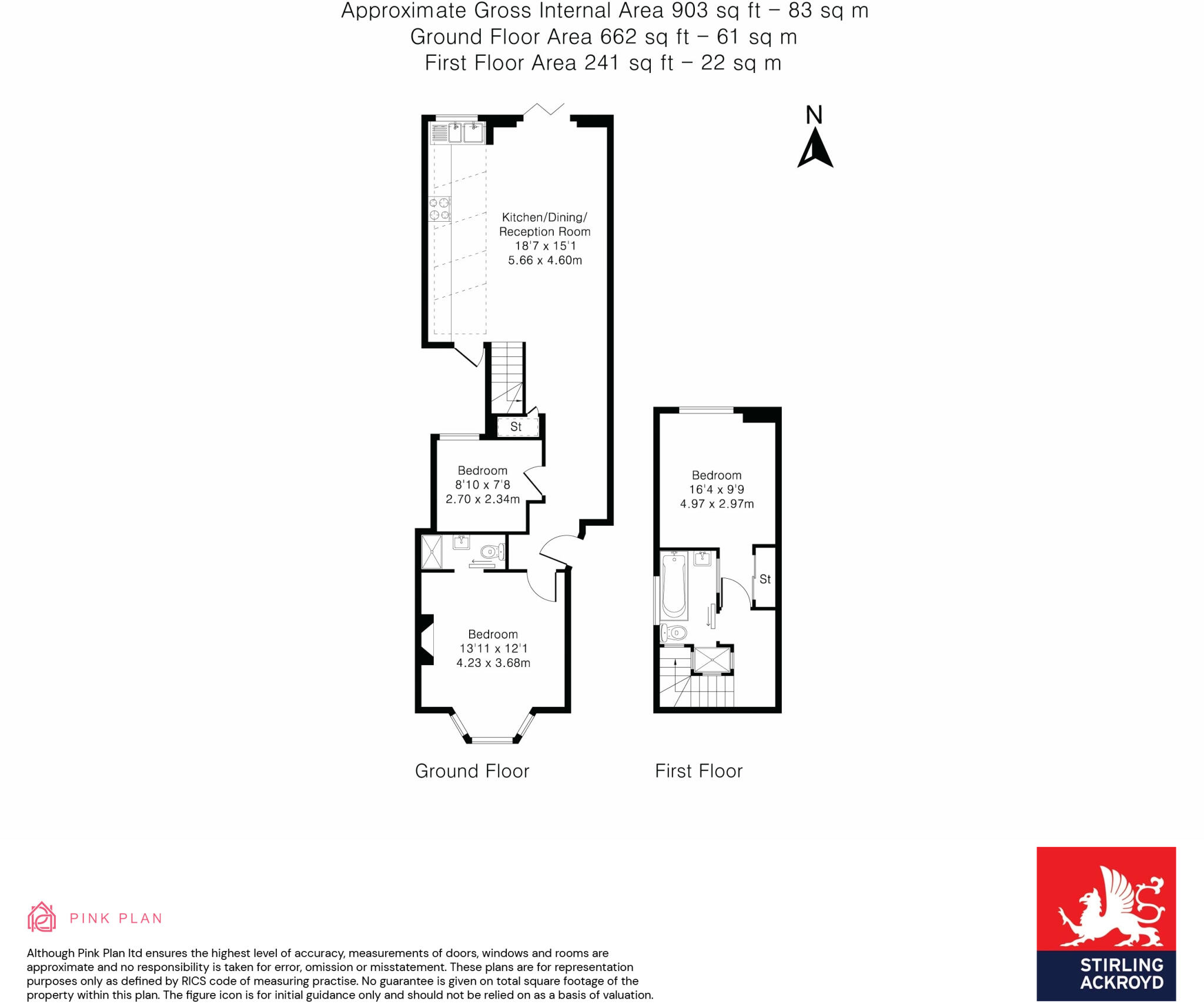 Approximate Gross Internal Area 903 sq ft – 83 sq m
Ground Floor Area 662 sq ft – 61 sq m
First Floor Area 241 sq ft – 22 sq m

N

Kitchen/Dining/
Reception Room
18'7 x 15'1
5.66 x 4.60m

St

Bedroom
8'10 x 7'8
2.70 x 2.34m

Bedroom
13'11 x 12'1
4.23 x 3.68m

Bedroom
16'4 x 9'9
4.97 x 2.97m

St

Ground Floor

First Floor

PINK PLAN

Although Pink Plan ltd ensures the highest level of accuracy, measurements of doors, windows and rooms are approximate and no responsibility is taken for error, omission or misstatement. These plans are for representation purposes only as defined by RICS code of measuring practise. No guarantee is given on total square footage of the property within this plan. The figure icon is for initial guidance only and should not be relied on as a basis of valuation.

STIRLING
ACKROYD